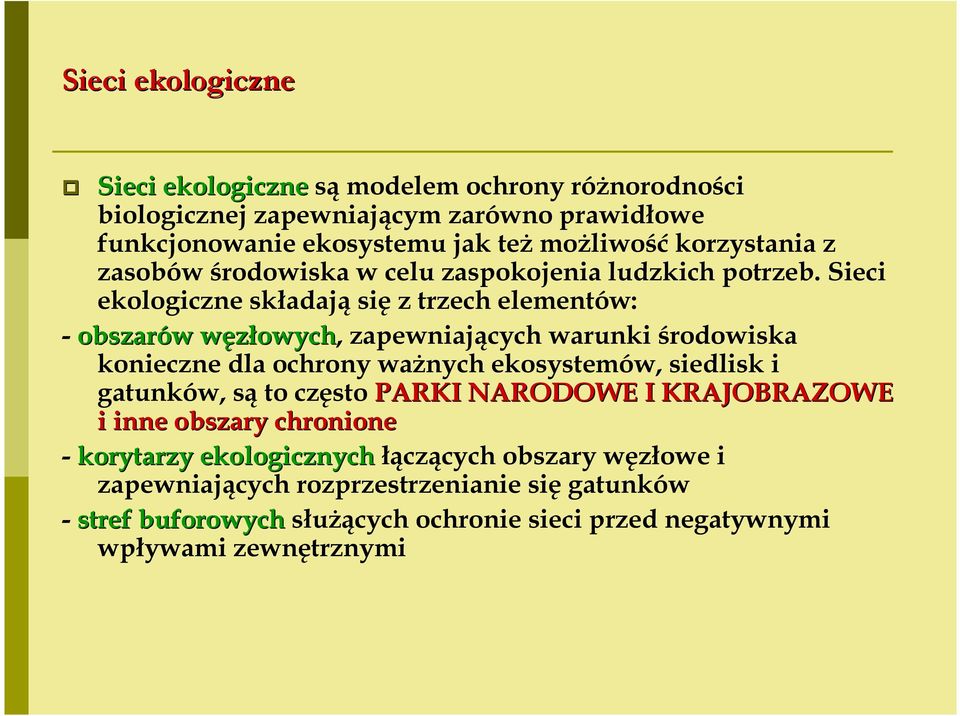 Sieci ekologiczne

Sieci ekologiczne są modelem ochrony różnorodności biologicznej zapewniającym zarówno prawidłowe funkcjonowanie ekosystemu jak też możliwość korzystania z zasobów środowiska w celu zaspokojenia ludzkich potrzeb. Sieci ekologiczne składają się z trzech elementów:

- obszarów węzłowych, zapewniających warunki środowiska konieczne dla ochrony ważnych ekosystemów, siedlisk i gatunków, są to często PARKI NARODOWE I KRAJOBRAZOWE i inne obszary chronione

- korytarzy ekologicznych łączących obszary węzłowe i zapewniających rozprzestrzenianie się gatunków

- stref buforowych służących ochronie sieci przed negatywnymi wpływami zewnętrznymi